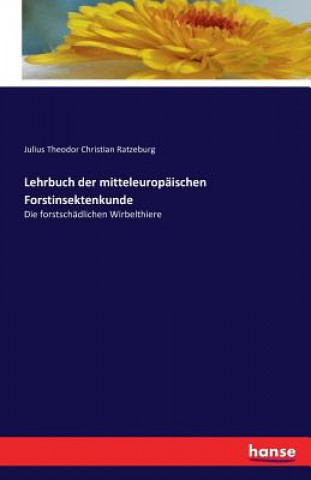 Julius Theodor Christian Ratzeburg

Lehrbuch der mitteleuropäischen Forstinsektenkunde

Die forstschädlichen Wirbelthiere

hanse